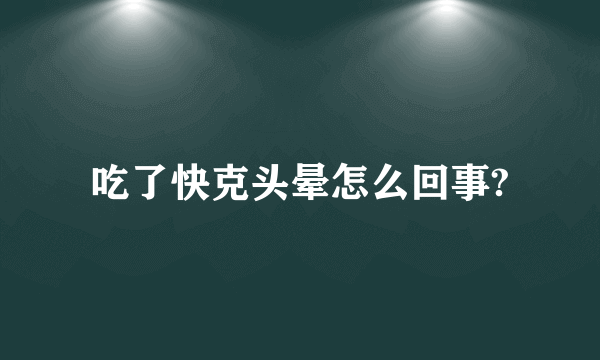 吃了快克头晕怎么回事?